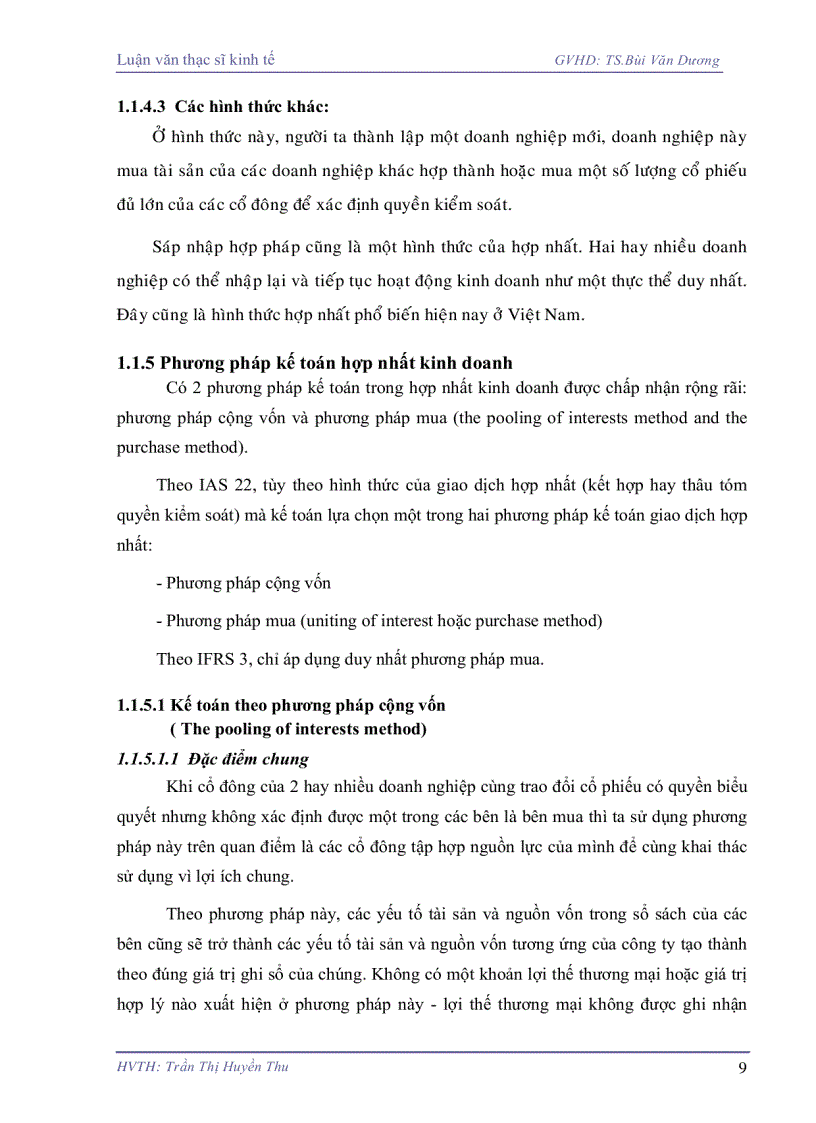 Luận văn thạc sĩ kinh tế GVHD: TS.Bùi Văn Dương

1.1.4.3 Các hình thức khác:

Ở hình thức này, người ta thành lập một doanh nghiệp mới, doanh nghiệp này mua tài sản của các doanh nghiệp khác hợp thành hoặc mua một số lượng cổ phiếu đủ lớn của các cổ đông để xác định quyền kiểm soát.

Sáp nhập hợp pháp cũng là một hình thức của hợp nhất. Hai hay nhiều doanh nghiệp có thể nhập lại và tiếp tục hoạt động kinh doanh như một thực thể duy nhất. Đây cũng là hình thức hợp nhất phổ biến hiện nay ở Việt Nam.

1.1.5 Phương pháp kế toán hợp nhất kinh doanh

Có 2 phương pháp kế toán trong hợp nhất kinh doanh được chấp nhận rộng rãi: phương pháp cộng vốn và phương pháp mua (the pooling of interests method and the purchase method).

Theo IAS 22, tùy theo hình thức của giao dịch hợp nhất (kết hợp hay thâu tóm quyền kiểm soát) mà kế toán lựa chọn một trong hai phương pháp kế toán giao dịch hợp nhất:

- Phương pháp cộng vốn

- Phương pháp mua (uniting of interest hoặc purchase method)

Theo IFRS 3, chỉ áp dụng duy nhất phương pháp mua.

1.1.5.1 Kế toán theo phương pháp cộng vốn
( The pooling of interests method)

1.1.5.1.1 Đặc điểm chung

Khi cổ đông của 2 hay nhiều doanh nghiệp cùng trao đổi cổ phiếu có quyền biểu quyết nhưng không xác định được một trong các bên là bên mua thì ta sử dụng phương pháp này trên quan điểm là các cổ đông tập hợp nguồn lực của mình để cùng khai thác sử dụng vì lợi ích chung.

Theo phương pháp này, các yếu tố tài sản và nguồn vốn trong sổ sách của các bên cũng sẽ trở thành các yếu tố tài sản và nguồn vốn tương ứng của công ty tạo thành theo đúng giá trị ghi sổ của chúng. Không có một khoản lợi thế thương mại hoặc giá trị hợp lý nào xuất hiện ở phương pháp này - lợi thế thương mại không được ghi nhận

HVTH: Trần Thị Huyền Thu 9